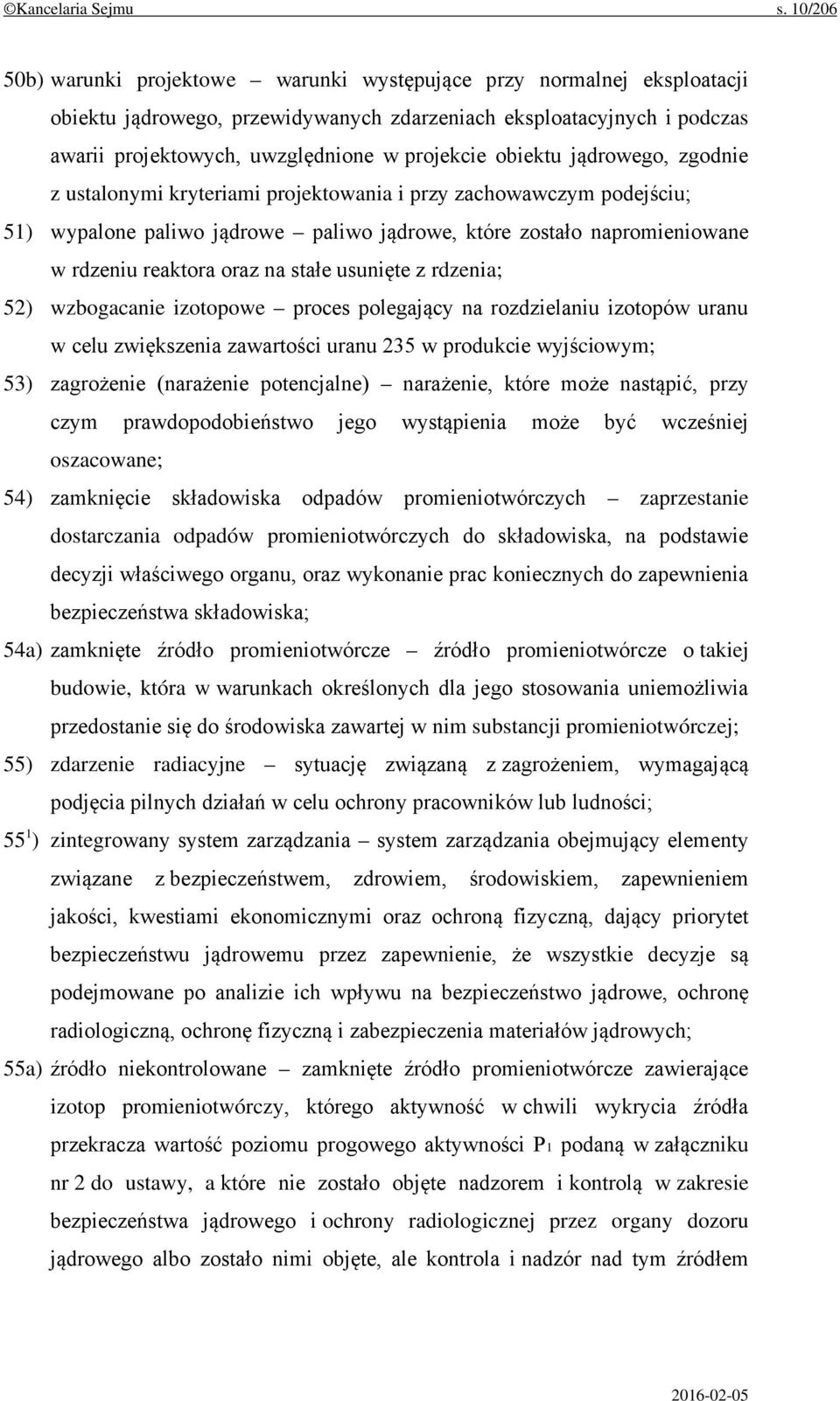 ©Kancelaria Sejmu s. 10/206

50b) warunki projektowe – warunki występujące przy normalnej eksploatacji obiektu jądrowego, przewidywanych zdarzeniach eksploatacyjnych i podczas awarii projektowych, uwzględnione w projekcie obiektu jądrowego, zgodnie z ustalonymi kryteriami projektowania i przy zachowawczym podejściu;

51) wypalone paliwo jądrowe – paliwo jądrowe, które zostało napromieniowane w rdzeniu reaktora oraz na stałe usunięte z rdzenia;

52) wzbogacanie izotopowe – proces polegający na rozdzielaniu izotopów uranu w celu zwiększenia zawartości uranu 235 w produkcie wyjściowym;

53) zagrożenie (narażenie potencjalne) – narażenie, które może nastąpić, przy czym prawdopodobieństwo jego wystąpienia może być wcześniej oszacowane;

54) zamknięcie składowiska odpadów promieniotwórczych – zaprzestanie dostarczania odpadów promieniotwórczych do składowiska, na podstawie decyzji właściwego organu, oraz wykonanie prac koniecznych do zapewnienia bezpieczeństwa składowiska;

54a) zamknięte źródło promieniotwórcze – źródło promieniotwórcze o takiej budowie, która w warunkach określonych dla jego stosowania uniemożliwia przedostanie się do środowiska zawartej w nim substancji promieniotwórczej;

55) zdarzenie radiacyjne – sytuację związaną z zagrożeniem, wymagającą podjęcia pilnych działań w celu ochrony pracowników lub ludności;

$55^1$) zintegrowany system zarządzania – system zarządzania obejmujący elementy związane z bezpieczeństwem, zdrowiem, środowiskiem, zapewnieniem jakości, kwestiami ekonomicznymi oraz ochroną fizyczną, dający priorytet bezpieczeństwu jądrowemu przez zapewnienie, że wszystkie decyzje są podejmowane po analizie ich wpływu na bezpieczeństwo jądrowe, ochronę radiologiczną, ochronę fizyczną i zabezpieczenia materiałów jądrowych;

55a) źródło niekontrolowane – zamknięte źródło promieniotwórcze zawierające izotop promieniotwórczy, którego aktywność w chwili wykrycia źródła przekracza wartość poziomu progowego aktywności $P_1$ podaną w załączniku nr 2 do ustawy, a które nie zostało objęte nadzorem i kontrolą w zakresie bezpieczeństwa jądrowego i ochrony radiologicznej przez organy dozoru jądrowego albo zostało nimi objęte, ale kontrola i nadzór nad tym źródłem

2016-02-05